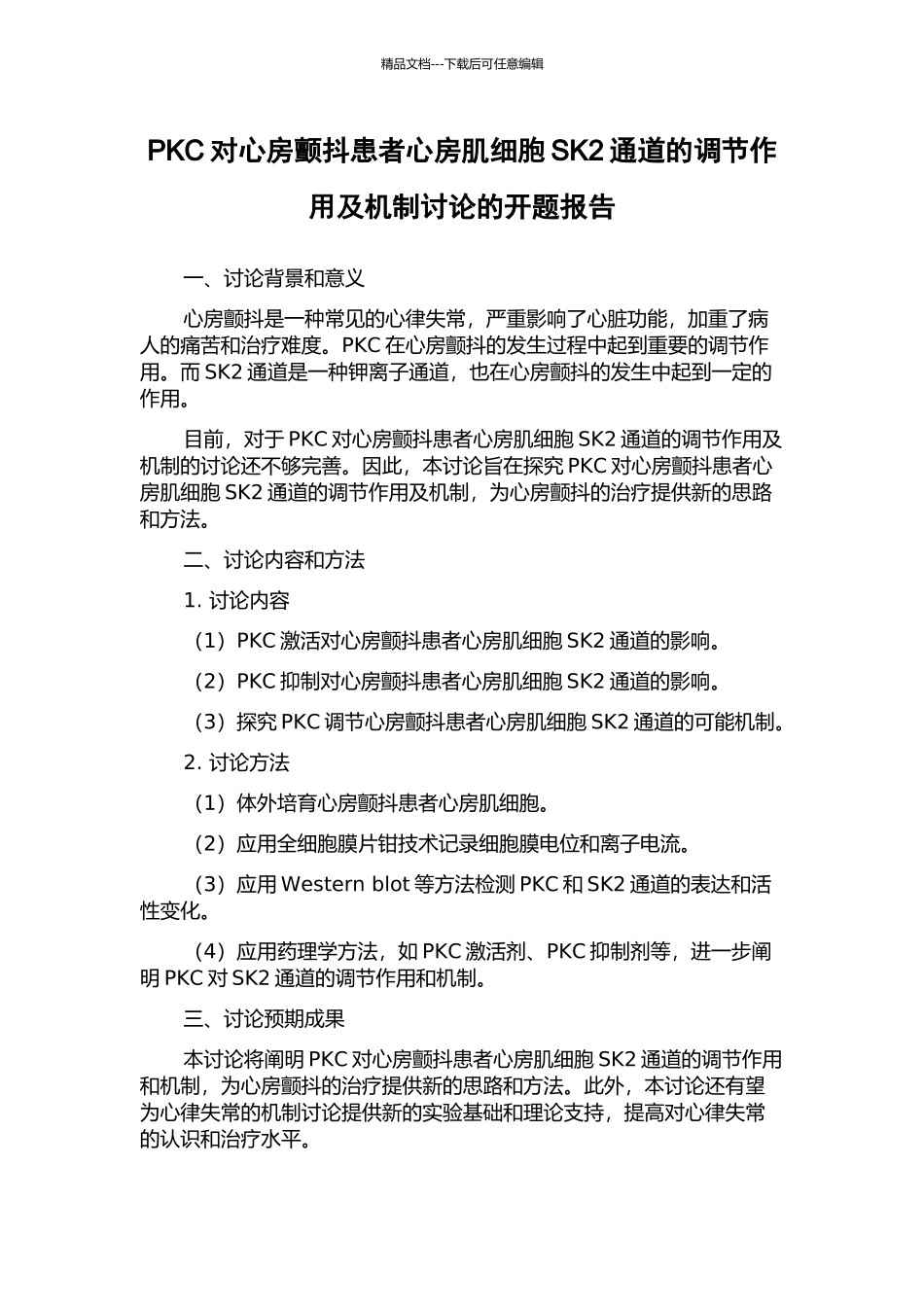 精品文档---下载后可任意编辑

PKC 对心房颤抖患者心房肌细胞 SK2 通道的调节作用及机制讨论的开题报告

一、讨论背景和意义

心房颤抖是一种常见的心律失常，严重影响了心脏功能，加重了病人的痛苦和治疗难度。PKC 在心房颤抖的发生过程中起到重要的调节作用。而 SK2 通道是一种钾离子通道，也在心房颤抖的发生中起到一定的作用。

目前，对于 PKC 对心房颤抖患者心房肌细胞 SK2 通道的调节作用及机制的讨论还不够完善。因此，本讨论旨在探究 PKC 对心房颤抖患者心房肌细胞 SK2 通道的调节作用及机制，为心房颤抖的治疗提供新的思路和方法。

二、讨论内容和方法

1. 讨论内容

（1）PKC 激活对心房颤抖患者心房肌细胞 SK2 通道的影响。

（2）PKC 抑制对心房颤抖患者心房肌细胞 SK2 通道的影响。

（3）探究 PKC 调节心房颤抖患者心房肌细胞 SK2 通道的可能机制。

2. 讨论方法

（1）体外培育心房颤抖患者心房肌细胞。

（2）应用全细胞膜片钳技术记录细胞膜电位和离子电流。

（3）应用 Western blot 等方法检测 PKC 和 SK2 通道的表达和活性变化。

（4）应用药理学方法，如 PKC 激活剂、PKC 抑制剂等，进一步阐明 PKC 对 SK2 通道的调节作用和机制。

三、讨论预期成果

本讨论将阐明 PKC 对心房颤抖患者心房肌细胞 SK2 通道的调节作用和机制，为心房颤抖的治疗提供新的思路和方法。此外，本讨论还有望为心律失常的机制讨论提供新的实验基础和理论支持，提高对心律失常的认识和治疗水平。